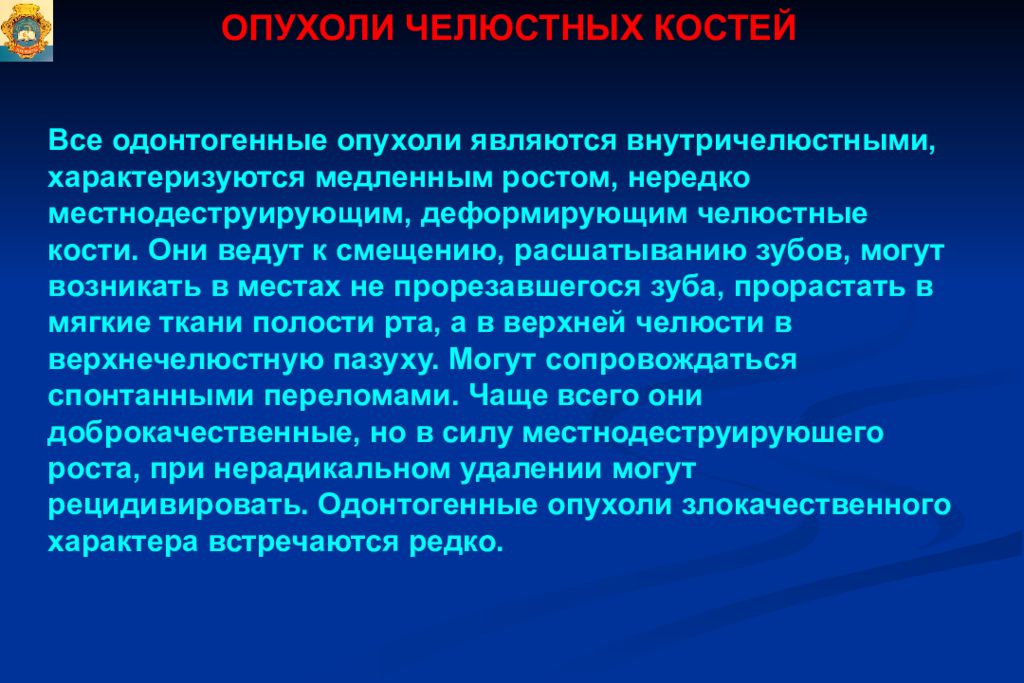 ОПУХОЛИ ЧЕЛЮСТНЫХ КОСТЕЙ

Все одонтогенные опухоли являются внутричелюстными, характеризуются медленным ростом, нередко местнодеструирующим, деформирующим челюстные кости. Они ведут к смещению, расшатыванию зубов, могут возникать в местах не прорезавшегося зуба, прорастать в мягкие ткани полости рта, а в верхней челюсти в верхнечелюстную пазуху. Могут сопровождаться спонтанными переломами. Чаще всего они доброкачественные, но в силу местнодеструируюшего роста, при нерадикальном удалении могут рецидивировать. Одонтогенные опухоли злокачественного характера встречаются редко.